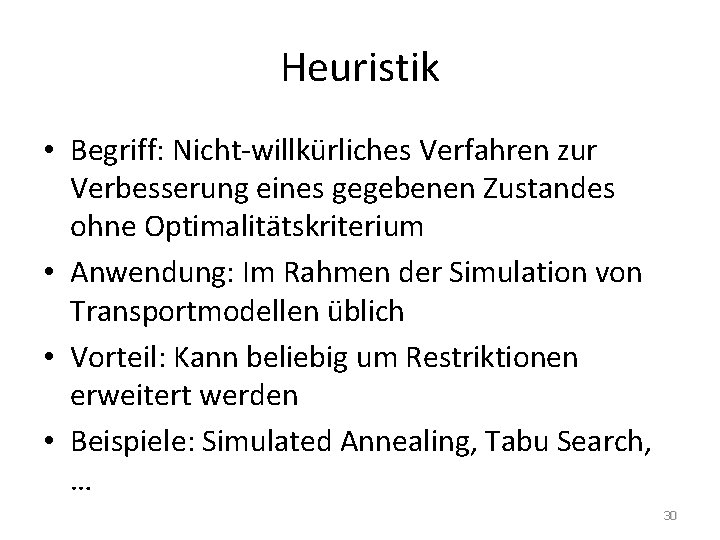 Heuristik

• Begriff: Nicht-willkürliches Verfahren zur Verbesserung eines gegebenen Zustandes ohne Optimalitätskriterium

• Anwendung: Im Rahmen der Simulation von Transportmodellen üblich

• Vorteil: Kann beliebig um Restriktionen erweitert werden

• Beispiele: Simulated Annealing, Tabu Search, …

30